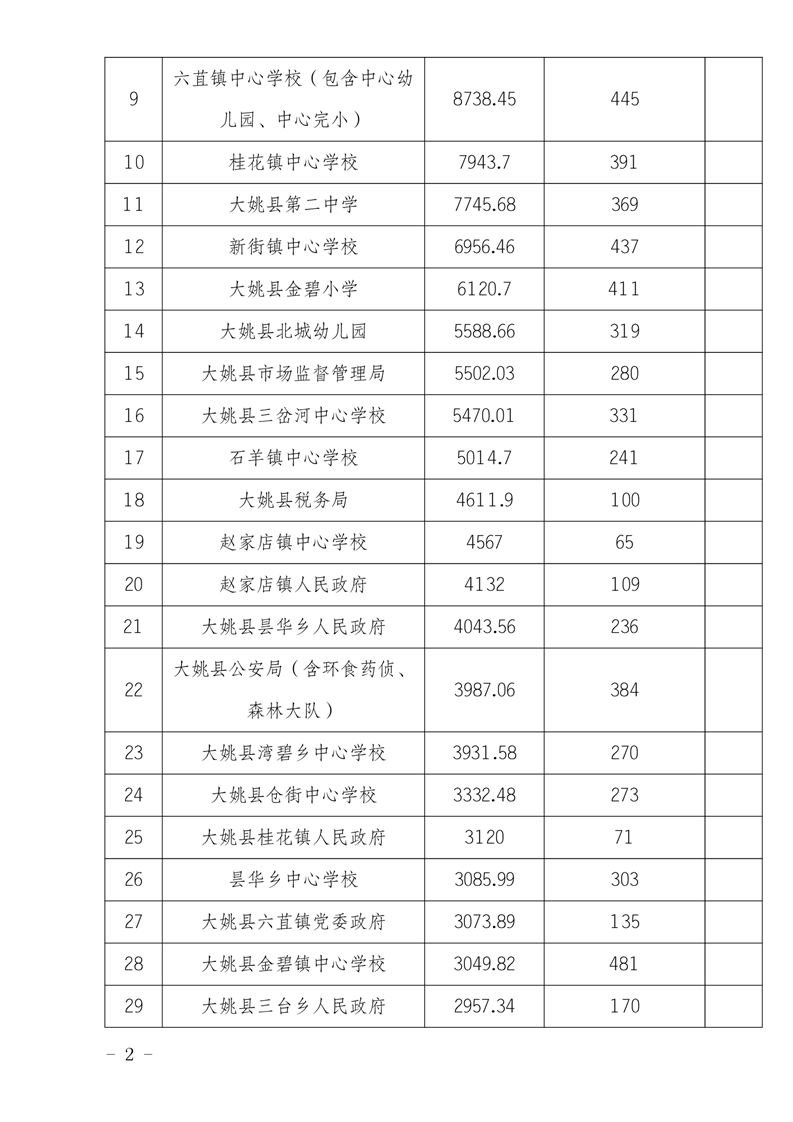 | 9 | 六苴镇中心学校（包含中心幼儿园、中心完小） | 8738.45 | 445 | |
|---|---|---|---|---|
| 10 | 桂花镇中心学校 | 7943.7 | 391 | |
| 11 | 大姚县第二中学 | 7745.68 | 369 | |
| 12 | 新街镇中心学校 | 6956.46 | 437 | |
| 13 | 大姚县金碧小学 | 6120.7 | 411 | |
| 14 | 大姚县北城幼儿园 | 5588.66 | 319 | |
| 15 | 大姚县市场监督管理局 | 5502.03 | 280 | |
| 16 | 大姚县三岔河中心学校 | 5470.01 | 331 | |
| 17 | 石羊镇中心学校 | 5014.7 | 241 | |
| 18 | 大姚县税务局 | 4611.9 | 100 | |
| 19 | 赵家店镇中心学校 | 4567 | 65 | |
| 20 | 赵家店镇人民政府 | 4132 | 109 | |
| 21 | 大姚县昙华乡人民政府 | 4043.56 | 236 | |
| 22 | 大姚县公安局（含环食药侦、森林大队） | 3987.06 | 384 | |
| 23 | 大姚县湾碧乡中心学校 | 3931.58 | 270 | |
| 24 | 大姚县仓街中心学校 | 3332.48 | 273 | |
| 25 | 大姚县桂花镇人民政府 | 3120 | 71 | |
| 26 | 昙华乡中心学校 | 3085.99 | 303 | |
| 27 | 大姚县六苴镇党委政府 | 3073.89 | 135 | |
| 28 | 大姚县金碧镇中心学校 | 3049.82 | 481 | |
| 29 | 大姚县三台乡人民政府 | 2957.34 | 170 | |

- 2 -